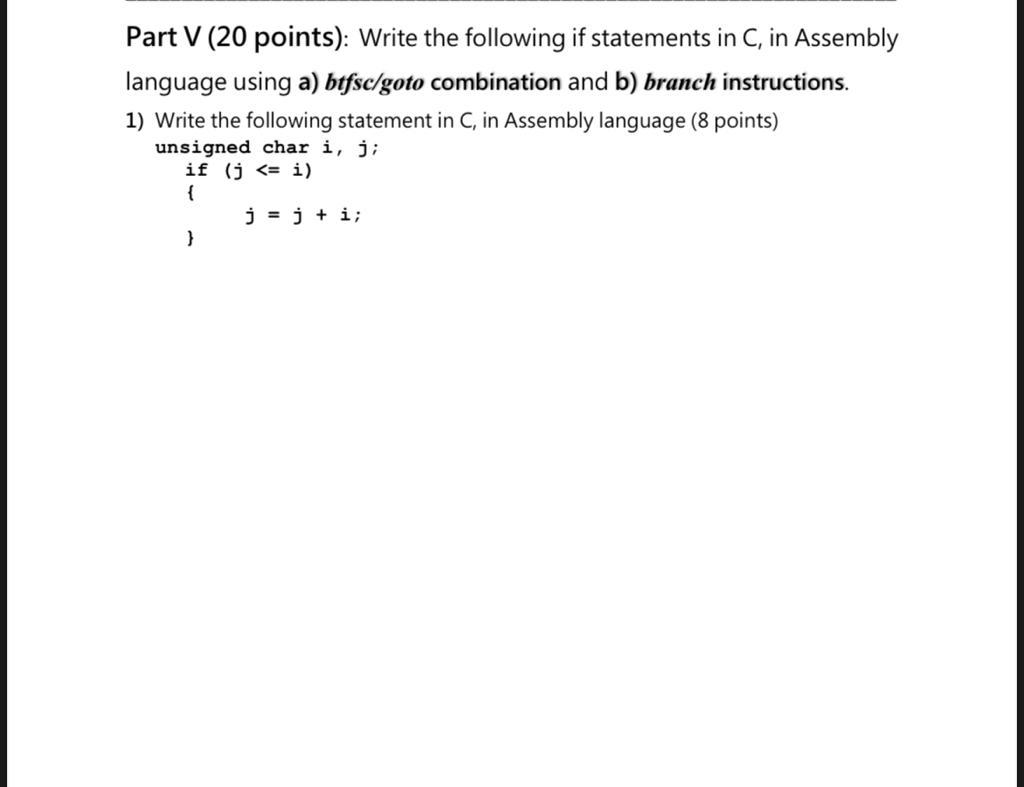 Part V (20 points): Write the following if statements in C, in Assembly language using a) btfsc/goto combination and b) branch instructions.

1) Write the following statement in C, in Assembly language (8 points)
unsigned char i, j;
if (j <= i)
{
j = j + i;
}